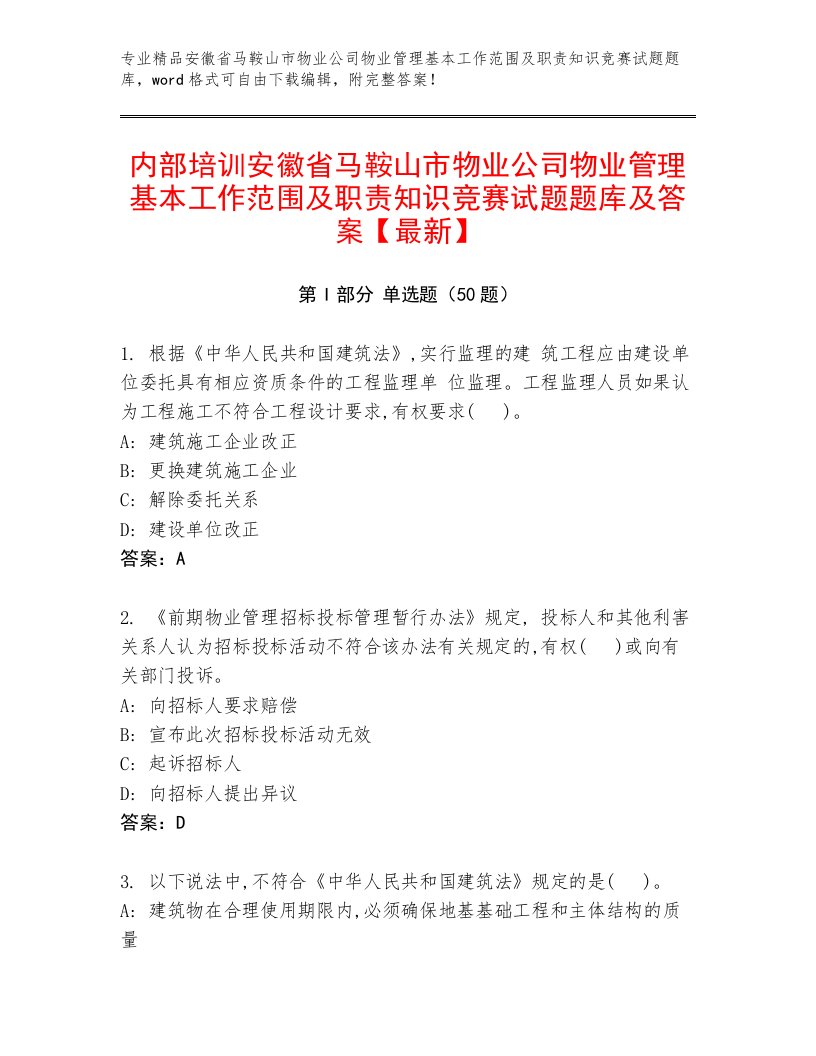 专业精品安徽省马鞍山市物业公司物业管理基本工作范围及职责知识竞赛试题题库，word格式可自由下载编辑，附完整答案！

内部培训安徽省马鞍山市物业公司物业管理基本工作范围及职责知识竞赛试题题库及答案【最新】

第Ⅰ部分 单选题（50题）

1. 根据《中华人民共和国建筑法》,实行监理的建 筑工程应由建设单位委托具有相应资质条件的工程监理单 位监理。工程监理人员如果认为工程施工不符合工程设计要求,有权要求( )。
A: 建筑施工企业改正
B: 更换建筑施工企业
C: 解除委托关系
D: 建设单位改正
答案：A

2. 《前期物业管理招标投标管理暂行办法》规定，投标人和其他利害关系人认为招标投标活动不符合该办法有关规定的,有权( )或向有关部门投诉。
A: 向招标人要求赔偿
B: 宣布此次招标投标活动无效
C: 起诉招标人
D: 向招标人提出异议
答案：D

3. 以下说法中,不符合《中华人民共和国建筑法》规定的是( )。
A: 建筑物在合理使用期限内,必须确保地基基础工程和主体结构的质量